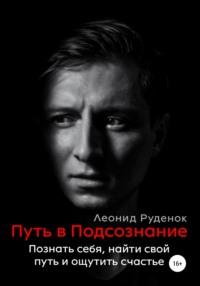 Леонид Руденок

Путь в Подсознание

Познать себя, найти свой путь и ощутить счастье

16+